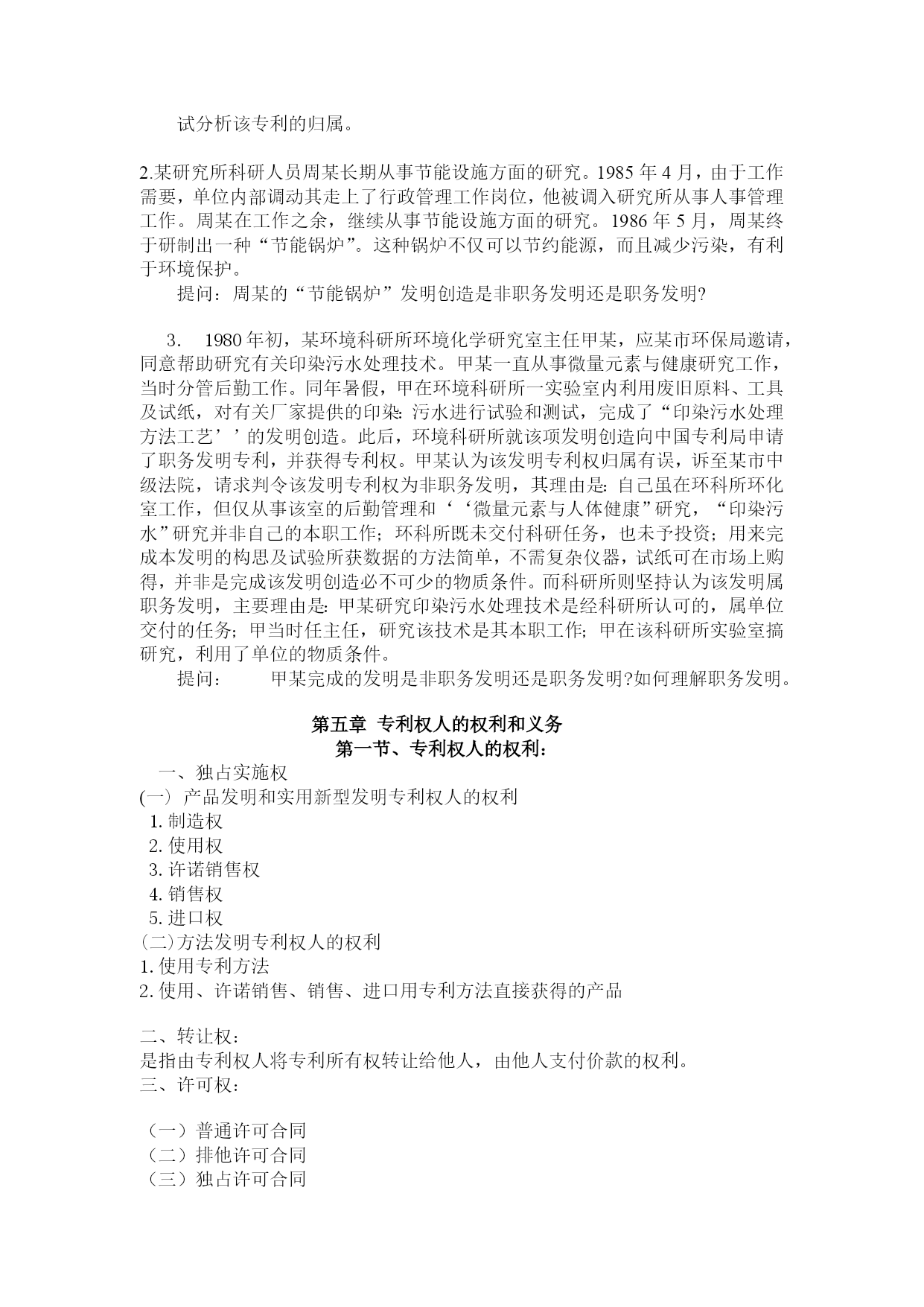 试分析该专利的归属。

2.某研究所科研人员周某长期从事节能设施方面的研究。1985 年 4 月，由于工作需要，单位内部调动其走上了行政管理工作岗位，他被调入研究所从事人事管理工作。周某在工作之余，继续从事节能设施方面的研究。1986 年 5 月，周某终于研制出一种“节能锅炉”。这种锅炉不仅可以节约能源，而且减少污染，有利于环境保护。

提问：周某的“节能锅炉”发明创造是非职务发明还是职务发明?

3. 1980 年初，某环境科研所环境化学研究室主任甲某，应某市环保局邀请，同意帮助研究有关印染污水处理技术。甲某一直从事微量元素与健康研究工作，当时分管后勤工作。同年暑假，甲在环境科研所一实验室内利用废旧原料、工具及试纸，对有关厂家提供的印染: 污水进行试验和测试，完成了“印染污水处理方法工艺’’的发明创造。此后，环境科研所就该项发明创造向中国专利局申请了职务发明专利，并获得专利权。甲某认为该发明专利权归属有误，诉至某市中级法院，请求判令该发明专利权为非职务发明，其理由是: 自己虽在环科所环化室工作，但仅从事该室的后勤管理和‘‘微量元素与人体健康”研究，“印染污水”研究并非自己的本职工作; 环科所既未交付科研任务，也未予投资; 用来完成本发明的构思及试验所获数据的方法简单，不需复杂仪器，试纸可在市场上购得，并非是完成该发明创造必不可少的物质条件。而科研所则坚持认为该发明属职务发明，主要理由是: 甲某研究印染污水处理技术是经科研所认可的，属单位交付的任务; 甲当时任主任，研究该技术是其本职工作; 甲在该科研所实验室搞研究，利用了单位的物质条件。

提问： 甲某完成的发明是非职务发明还是职务发明?如何理解职务发明。

第五章 专利权人的权利和义务
第一节、专利权人的权利：

一、独占实施权
(一) 产品发明和实用新型发明专利权人的权利
1. 制造权
2. 使用权
3. 许诺销售权
4. 销售权
5. 进口权
(二)方法发明专利权人的权利
1. 使用专利方法
2. 使用、许诺销售、销售、进口用专利方法直接获得的产品

二、转让权：
是指由专利权人将专利所有权转让给他人，由他人支付价款的权利。
三、许可权：

（一）普通许可合同
（二）排他许可合同
（三）独占许可合同